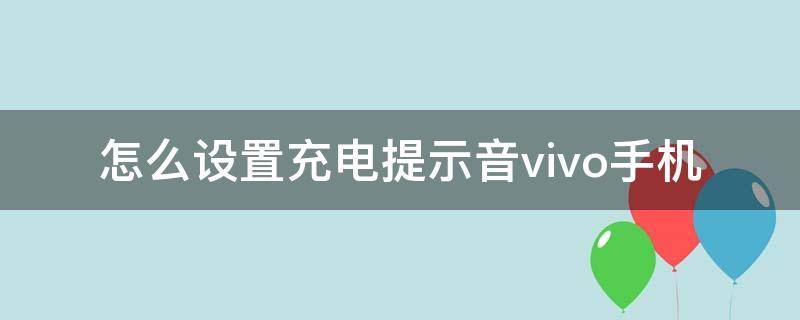 怎么设置充电提示音vivo手机